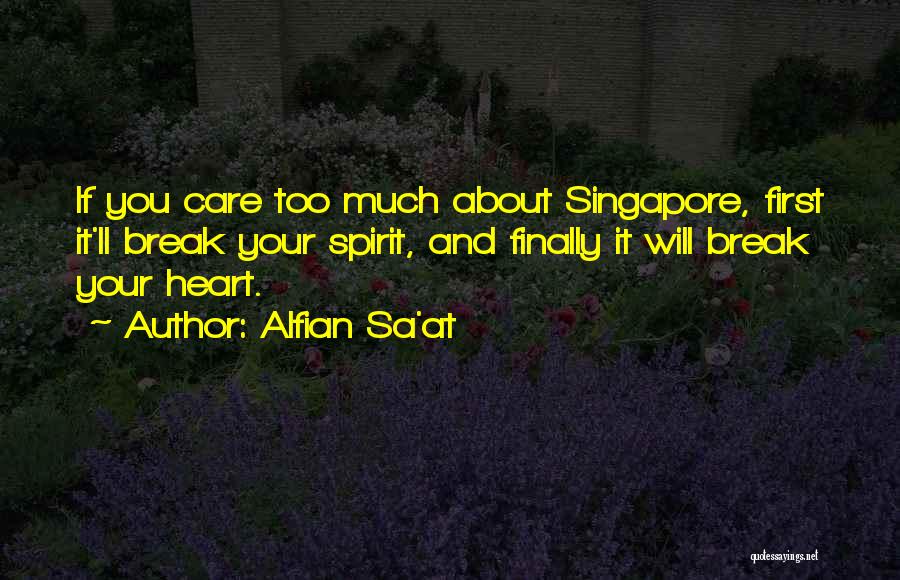 If you care too much about Singapore, first it'll break your spirit, and finally it will break your heart.
~ Author: Alfian Sa'at

quotessayings.net